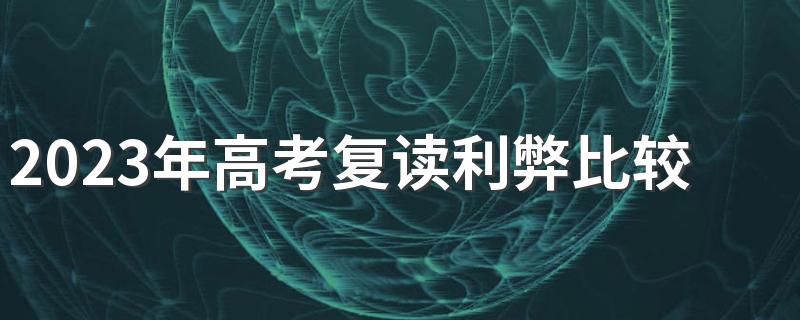 2023年高考复读利弊比较